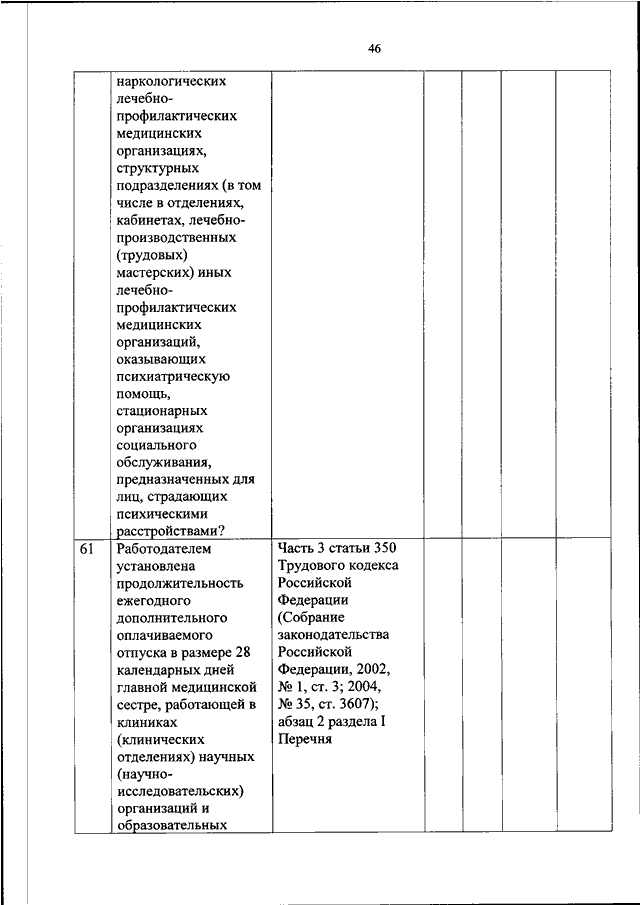 46

| | | | | | | |
|---|---|---|---|---|---|---|
| | наркологических лечебно-профилактических медицинских организациях, структурных подразделениях (в том числе в отделениях, кабинетах, лечебно-производственных (трудовых) мастерских) иных лечебно-профилактических медицинских организаций, оказывающих психиатрическую помощь, стационарных организациях социального обслуживания, предназначенных для лиц, страдающих психическими расстройствами? | | | | | |
| 61 | Работодателем установлена продолжительность ежегодного дополнительного оплачиваемого отпуска в размере 28 календарных дней главной медицинской сестре, работающей в клиниках (клинических отделениях) научных (научно-исследовательских) организаций и образовательных | Часть 3 статьи 350 Трудового кодекса Российской Федерации (Собрание законодательства Российской Федерации, 2002, № 1, ст. 3; 2004, № 35, ст. 3607); абзац 2 раздела I Перечня | | | | |